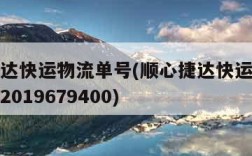 达快运物流单号(顺心捷达快运
2019679400)